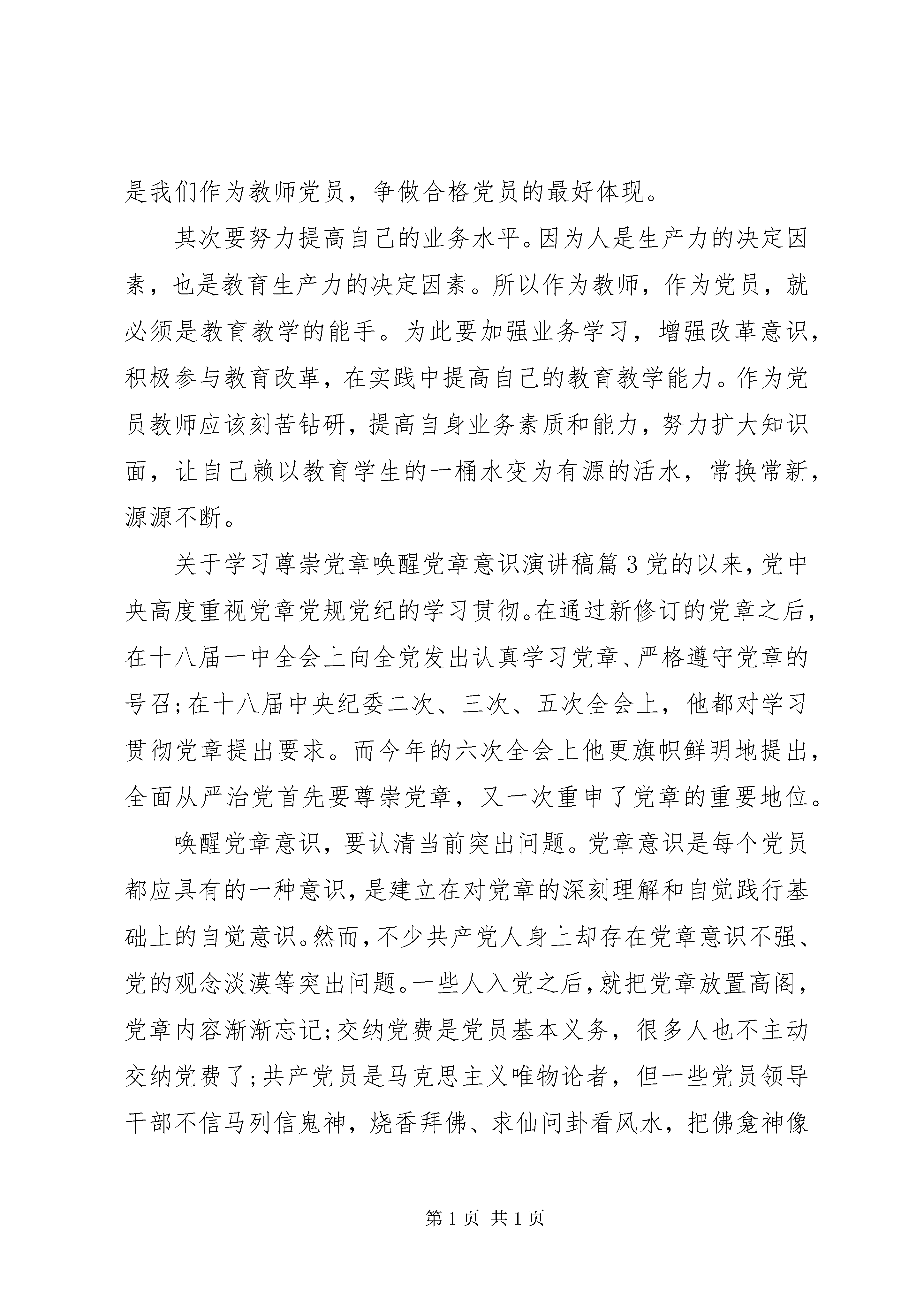 是我们作为教师党员，争做合格党员的最好体现。

其次要努力提高自己的业务水平。因为人是生产力的决定因素，也是教育生产力的决定因素。所以作为教师，作为党员，就必须是教育教学的能手。为此要加强业务学习，增强改革意识，积极参与教育改革，在实践中提高自己的教育教学能力。作为党员教师应该刻苦钻研，提高自身业务素质和能力，努力扩大知识面，让自己赖以教育学生的一桶水变为有源的活水，常换常新，源源不断。

关于学习尊崇党章唤醒党章意识演讲稿篇3党的以来，党中央高度重视党章党规党纪的学习贯彻。在通过新修订的党章之后，在十八届一中全会上向全党发出认真学习党章、严格遵守党章的号召；在十八届中央纪委二次、三次、五次全会上，他都对学习贯彻党章提出要求。而今年的六次全会上他更旗帜鲜明地提出，全面从严治党首先要尊崇党章，又一次重申了党章的重要地位。

唤醒党章意识，要认清当前突出问题。党章意识是每个党员都应具有的一种意识，是建立在对党章的深刻理解和自觉践行基础上的自觉意识。然而，不少共产党人身上却存在党章意识不强、党的观念淡漠等突出问题。一些人入党之后，就把党章放置高阁，党章内容渐渐忘记；交纳党费是党员基本义务，很多人也不主动交纳党费了；共产党员是马克思主义唯物论者，但一些党员领导干部不信马列信鬼神，烧香拜佛、求仙问卦看风水，把佛龛神像

第1页 共1页